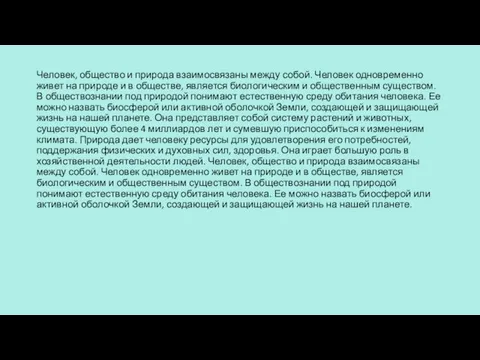 Человек, общество и природа взаимосвязаны между собой. Человек одновременно живет на природе и в обществе, является биологическим и общественным существом. В обществознании под природой понимают естественную среду обитания человека. Ее можно назвать биосферой или активной оболочкой Земли, создающей и защищающей жизнь на нашей планете. Она представляет собой систему растений и животных, существующую более 4 миллиардов лет и сумевшую приспособиться к изменениям климата. Природа дает человеку ресурсы для удовлетворения его потребностей, поддержания физических и духовных сил, здоровья. Она играет большую роль в хозяйственной деятельности людей. Человек, общество и природа взаимосвязаны между собой. Человек одновременно живет на природе и в обществе, является биологическим и общественным существом. В обществознании под природой понимают естественную среду обитания человека. Ее можно назвать биосферой или активной оболочкой Земли, создающей и защищающей жизнь на нашей планете.